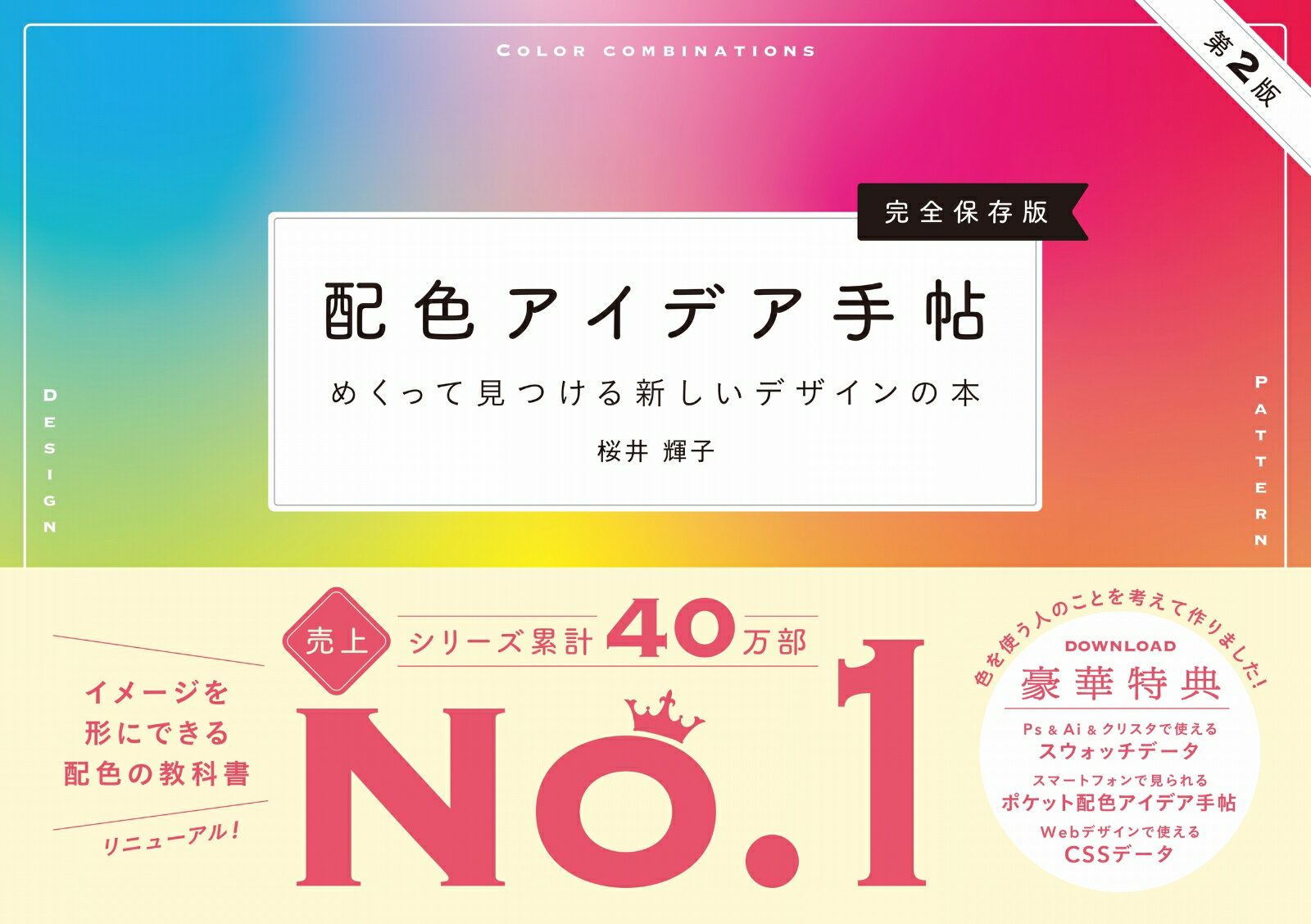 COLOR COMBINATIONS

第2版

完全保存版

配色アイデア手帖

めくって見つける新しいデザインの本

桜井 輝子

DESIGN

PATTERN

イメージを形にできる配色の教科書

リニューアル!

売上

シリーズ累計40万部

No.1

色を使う人のことを考えて作りました!

DOWNLOAD

豪華特典

Ps & Ai & クリスタで使える
スウォッチデータ

スマートフォンで見られる
ポケット配色アイデア手帖

Webデザインで使える
CSSデータ